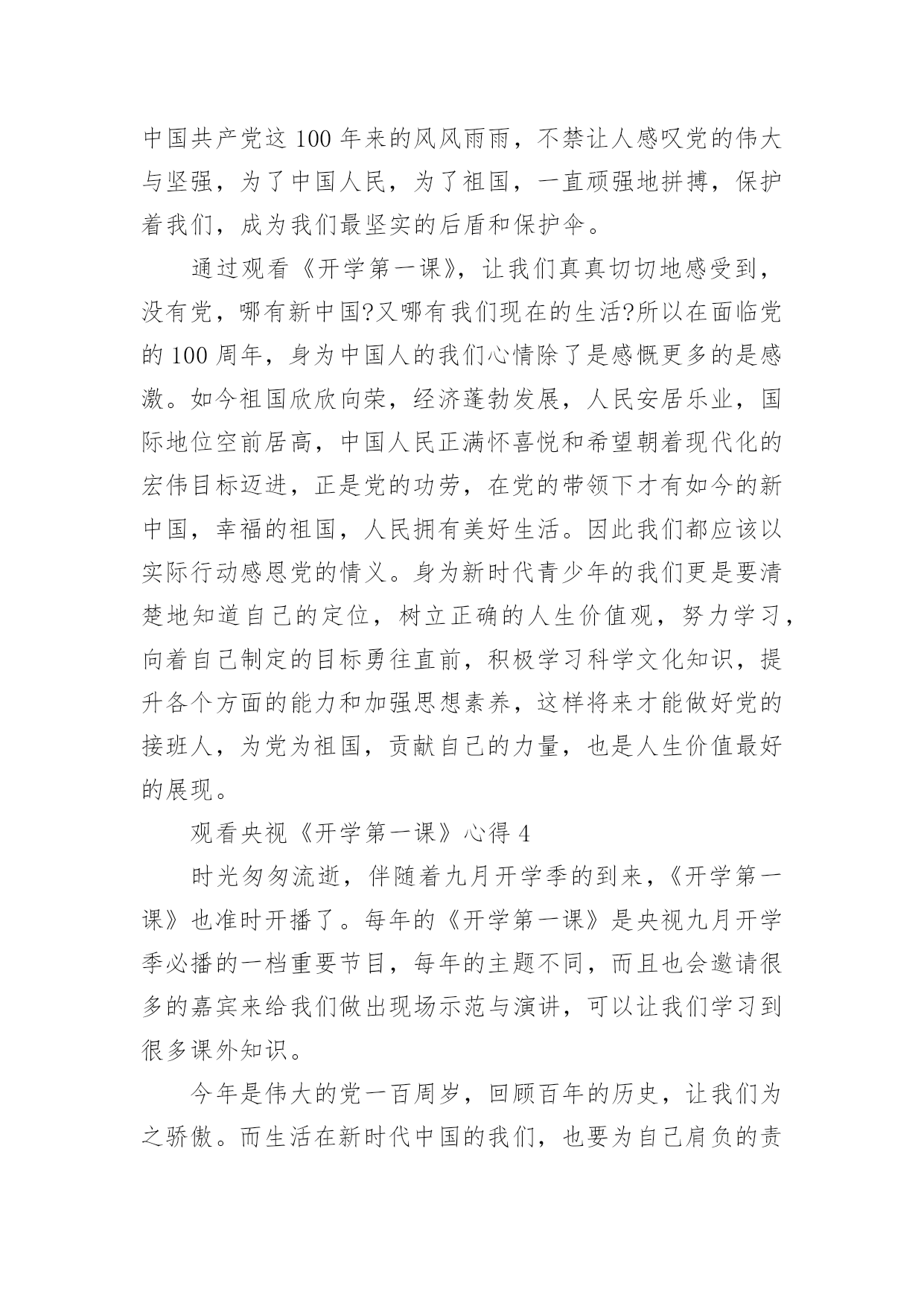 中国共产党这 100 年来的风风雨雨，不禁让人感叹党的伟大与坚强，为了中国人民，为了祖国，一直顽强地拼搏，保护着我们，成为我们最坚实的后盾和保护伞。

通过观看《开学第一课》，让我们真真切切地感受到，没有党，哪有新中国?又哪有我们现在的生活?所以在面临党的 100 周年，身为中国人的我们心情除了是感慨更多的是感激。如今祖国欣欣向荣，经济蓬勃发展，人民安居乐业，国际地位空前居高，中国人民正满怀喜悦和希望朝着现代化的宏伟目标迈进，正是党的功劳，在党的带领下才有如今的新中国，幸福的祖国，人民拥有美好生活。因此我们都应该以实际行动感恩党的情义。身为新时代青少年的我们更是要清楚地知道自己的定位，树立正确的人生价值观，努力学习，向着自己制定的目标勇往直前，积极学习科学文化知识，提升各个方面的能力和加强思想素养，这样将来才能做好党的接班人，为党为祖国，贡献自己的力量，也是人生价值最好的展现。

观看央视《开学第一课》心得 4

时光匆匆流逝，伴随着九月开学季的到来，《开学第一课》也准时开播了。每年的《开学第一课》是央视九月开学季必播的一档重要节目，每年的主题不同，而且也会邀请很多的嘉宾来给我们做出现场示范与演讲，可以让我们学习到很多课外知识。

今年是伟大的党一百周岁，回顾百年的历史，让我们为之骄傲。而生活在新时代中国的我们，也要为自己肩负的责